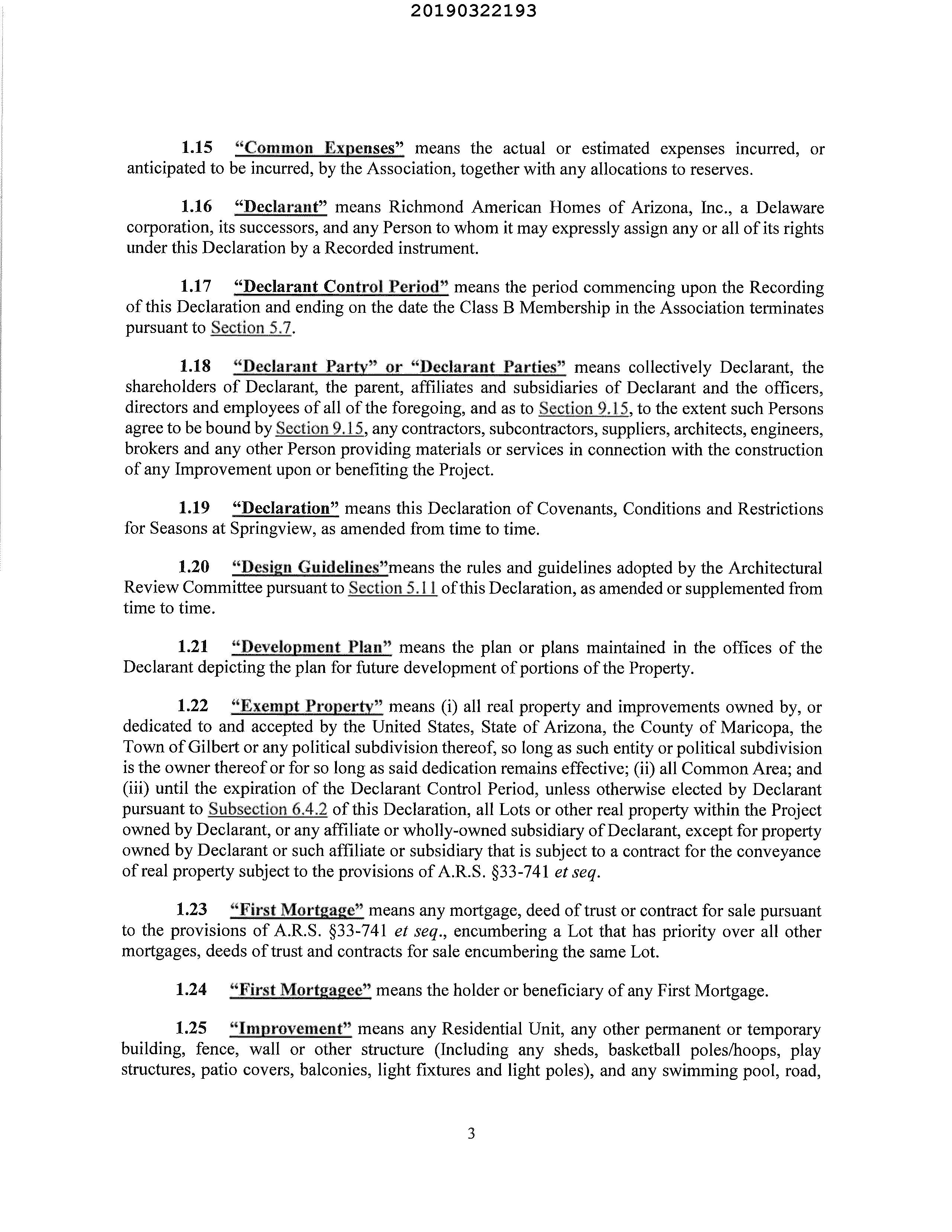 20190322193

1.15 "Common Expenses" means the actual or estimated expenses incurred, or anticipated to be incurred, by the Association, together with any allocations to reserves.

1.16 "Declarant" means Richmond American Homes of Arizona, Inc., a Delaware corporation, its successors, and any Person to whom it may expressly assign any or all of its rights under this Declaration by a Recorded instrument.

1.17 "Declarant Control Period" means the period commencing upon the Recording of this Declaration and ending on the date the Class B Membership in the Association terminates pursuant to Section 5.7.

1.18 "Declarant Party" or "Declarant Parties" means collectively Declarant, the shareholders of Declarant, the parent, affiliates and subsidiaries of Declarant and the officers, directors and employees of all of the foregoing, and as to Section 9.15, to the extent such Persons agree to be bound by Section 9.15, any contractors, subcontractors, suppliers, architects, engineers, brokers and any other Person providing materials or services in connection with the construction of any Improvement upon or benefiting the Project.

1.19 "Declaration" means this Declaration of Covenants, Conditions and Restrictions for Seasons at Springview, as amended from time to time.

1.20 "Design Guidelines"means the rules and guidelines adopted by the Architectural Review Committee pursuant to Section 5.11 of this Declaration, as amended or supplemented from time to time.

1.21 "Development Plan" means the plan or plans maintained in the offices of the Declarant depicting the plan for future development of portions of the Property.

1.22 "Exempt Property" means (i) all real property and improvements owned by, or dedicated to and accepted by the United States, State of Arizona, the County of Maricopa, the Town of Gilbert or any political subdivision thereof, so long as such entity or political subdivision is the owner thereof or for so long as said dedication remains effective; (ii) all Common Area; and (iii) until the expiration of the Declarant Control Period, unless otherwise elected by Declarant pursuant to Subsection 6.4.2 of this Declaration, all Lots or other real property within the Project owned by Declarant, or any affiliate or wholly-owned subsidiary of Declarant, except for property owned by Declarant or such affiliate or subsidiary that is subject to a contract for the conveyance of real property subject to the provisions of A.R.S. §33-741 et seq.

1.23 "First Mortgage" means any mortgage, deed of trust or contract for sale pursuant to the provisions of A.R.S. §33-741 et seq., encumbering a Lot that has priority over all other mortgages, deeds of trust and contracts for sale encumbering the same Lot.

1.24 "First Mortgagee" means the holder or beneficiary of any First Mortgage.

1.25 "Improvement" means any Residential Unit, any other permanent or temporary building, fence, wall or other structure (Including any sheds, basketball poles/hoops, play structures, patio covers, balconies, light fixtures and light poles), and any swimming pool, road,

3